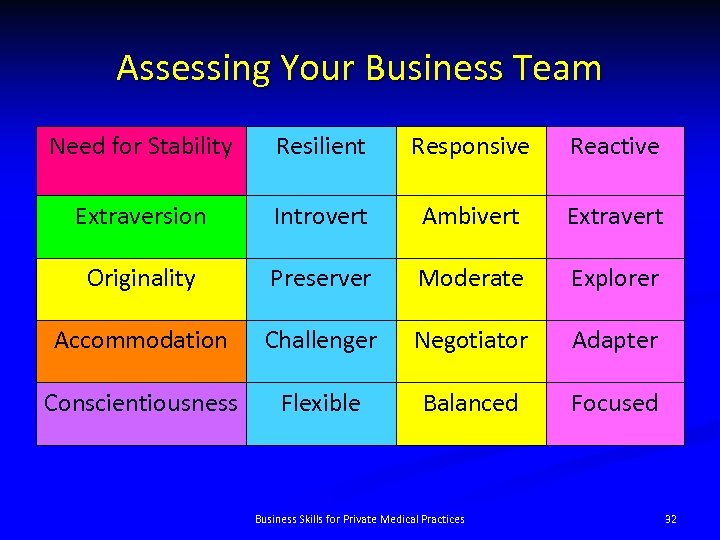 Assessing Your Business Team

| Need for Stability | Resilient | Responsive | Reactive |
|---|---|---|---|
| Extraversion | Introvert | Ambivert | Extravert |
| Originality | Preserver | Moderate | Explorer |
| Accommodation | Challenger | Negotiator | Adapter |
| Conscientiousness | Flexible | Balanced | Focused |

Business Skills for Private Medical Practices

32